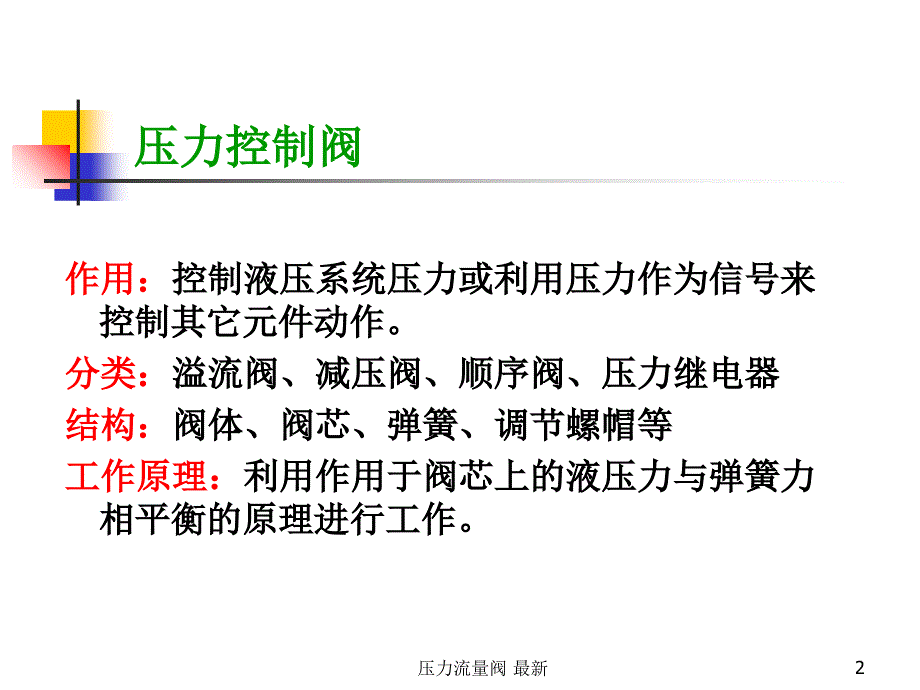 压力控制阀

作用：控制液压系统压力或利用压力作为信号来控制其它元件动作。

分类：溢流阀、减压阀、顺序阀、压力继电器

结构：阀体、阀芯、弹簧、调节螺帽等

工作原理：利用作用于阀芯上的液压力与弹簧力相平衡的原理进行工作。

压力流量阀 最新

2